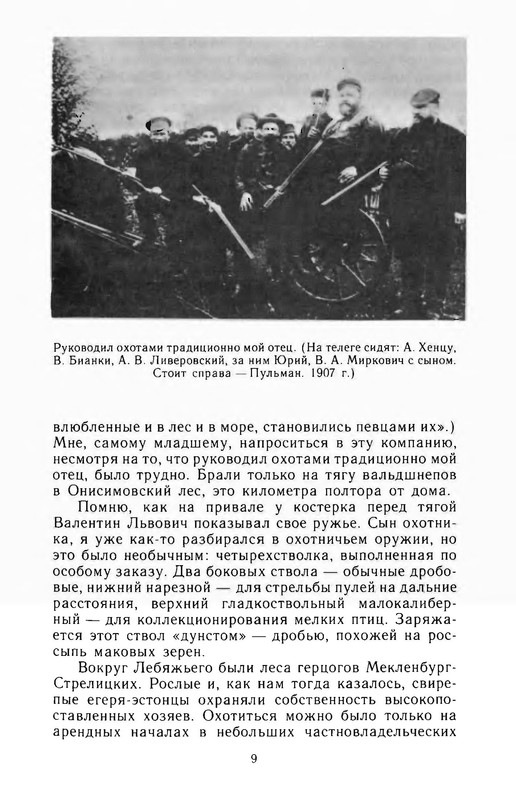 Руководил охотами традиционно мой отец. (На телеге сидят: А. Хенцу, В. Бианки, А. В. Ливеровский, за ним Юрий, В. А. Миркович с сыном. Стоит справа — Пульман. 1907 г.)

влюбленные и в лес и в море, становились певцами их».) Мне, самому младшему, напроситься в эту компанию, несмотря на то, что руководил охотами традиционно мой отец, было трудно. Брали только на тягу вальдшнепов в Онисимовский лес, это километра полтора от дома.

Помню, как на привале у костерка перед тягой Валентин Львович показывал свое ружье. Сын охотника, я уже как-то разбирался в охотничьем оружии, но это было необычным: четырехстволка, выполненная по особому заказу. Два боковых ствола — обычные дробовые, нижний нарезной — для стрельбы пулей на дальние расстояния, верхний гладкоствольный малокалиберный — для коллекционирования мелких птиц. Заряжается этот ствол «дунстом» — дробью, похожей на россыпь маковых зерен.

Вокруг Лебяжьего были леса герцогов Мекленбург-Стрелицких. Рослые и, как нам тогда казалось, свирепые егеря-эстонцы охраняли собственность высокопоставленных хозяев. Охотиться можно было только на арендных началах в небольших частновладельческих

9